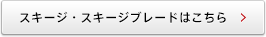 スキージ・スキージブレードはこちら >